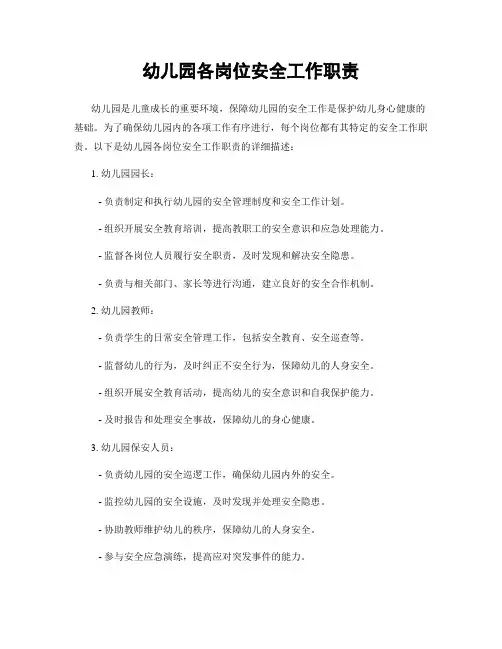 幼儿园各岗位安全工作职责

幼儿园是儿童成长的重要环境，保障幼儿园的安全工作是保护幼儿身心健康的基础。为了确保幼儿园内的各项工作有序进行，每个岗位都有其特定的安全工作职责。以下是幼儿园各岗位安全工作职责的详细描述：

1. 幼儿园园长：

- 负责制定和执行幼儿园的安全管理制度和安全工作计划。

- 组织开展安全教育培训，提高教职工的安全意识和应急处理能力。

- 监督各岗位人员履行安全职责，及时发现和解决安全隐患。

- 负责与相关部门、家长等进行沟通，建立良好的安全合作机制。

2. 幼儿园教师：

- 负责学生的日常安全管理工作，包括安全教育、安全巡查等。

- 监督幼儿的行为，及时纠正不安全行为，保障幼儿的人身安全。

- 组织开展安全教育活动，提高幼儿的安全意识和自我保护能力。

- 及时报告和处理安全事故，保障幼儿的身心健康。

3. 幼儿园保安人员：

- 负责幼儿园的安全巡逻工作，确保幼儿园内外的安全。

- 监控幼儿园的安全设施，及时发现并处理安全隐患。

- 协助教师维护幼儿的秩序，保障幼儿的人身安全。

- 参与安全应急演练，提高应对突发事件的能力。